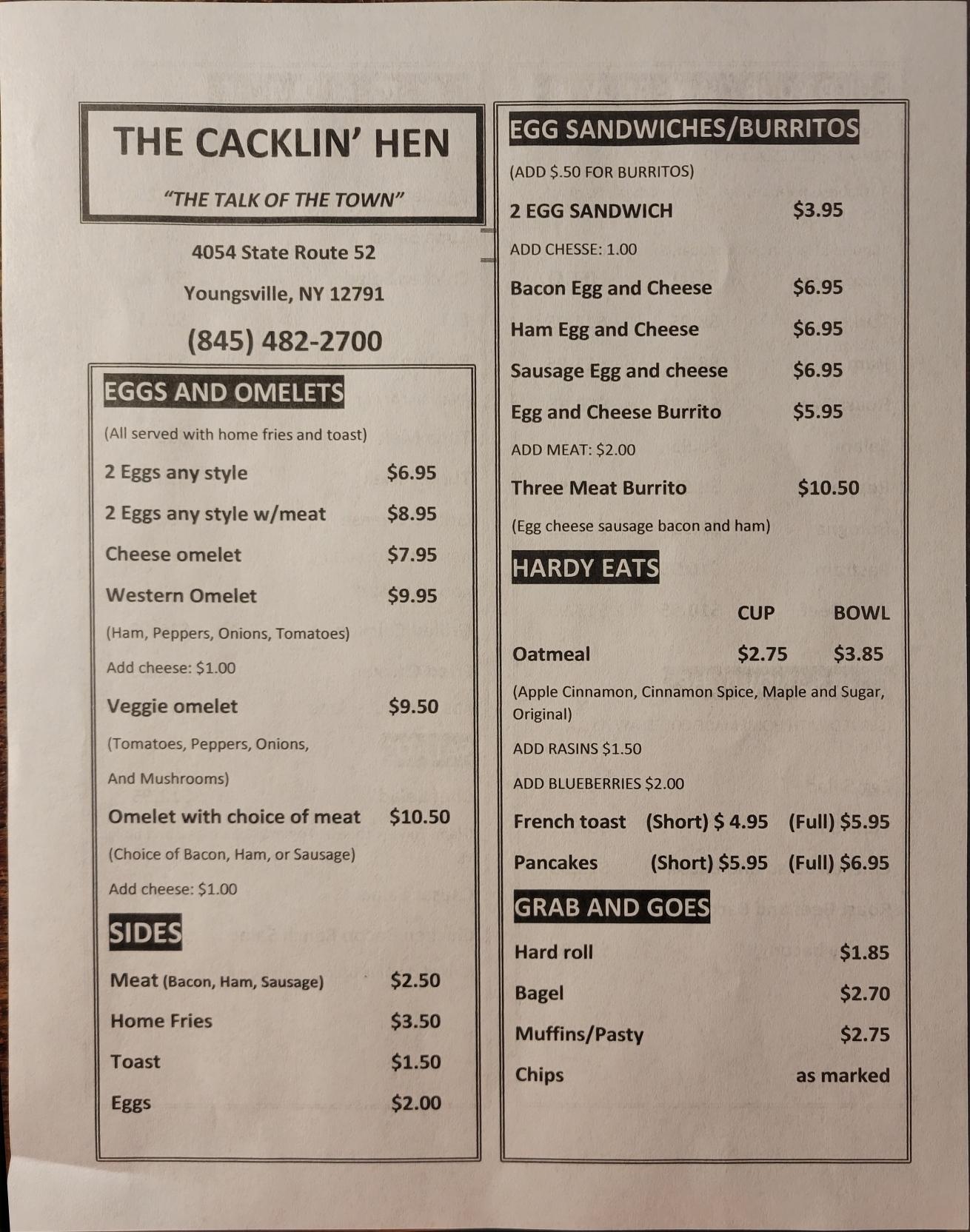 THE CACKLIN' HEN

"THE TALK OF THE TOWN"

4054 State Route 52

Youngsville, NY 12791

(845) 482-2700

EGGS AND OMELETS

(All served with home fries and toast)

2 Eggs any style $6.95

2 Eggs any style w/meat $8.95

Cheese omelet $7.95

Western Omelet $9.95

(Ham, Peppers, Onions, Tomatoes)

Add cheese: $1.00

Veggie omelet $9.50

(Tomatoes, Peppers, Onions,

And Mushrooms)

Omelet with choice of meat $10.50

(Choice of Bacon, Ham, or Sausage)

Add cheese: $1.00

SIDES

Meat (Bacon, Ham, Sausage) $2.50

Home Fries $3.50

Toast $1.50

Eggs $2.00

EGG SANDWICHES/BURRITOS

(ADD $.50 FOR BURRITOS)

2 EGG SANDWICH $3.95

ADD CHESSE: 1.00

Bacon Egg and Cheese $6.95

Ham Egg and Cheese $6.95

Sausage Egg and cheese $6.95

Egg and Cheese Burrito $5.95

ADD MEAT: $2.00

Three Meat Burrito $10.50

(Egg cheese sausage bacon and ham)

HARDY EATS

CUP BOWL

Oatmeal $2.75 $3.85

(Apple Cinnamon, Cinnamon Spice, Maple and Sugar, Original)

ADD RASINS $1.50

ADD BLUEBERRIES $2.00

French toast (Short) $ 4.95 (Full) $5.95

Pancakes (Short) $5.95 (Full) $6.95

GRAB AND GOES

Hard roll $1.85

Bagel $2.70

Muffins/Pasty $2.75

Chips as marked